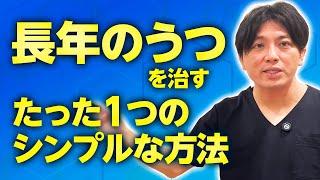 長年のうつ
を治す
たった1つの
シンプルな方法